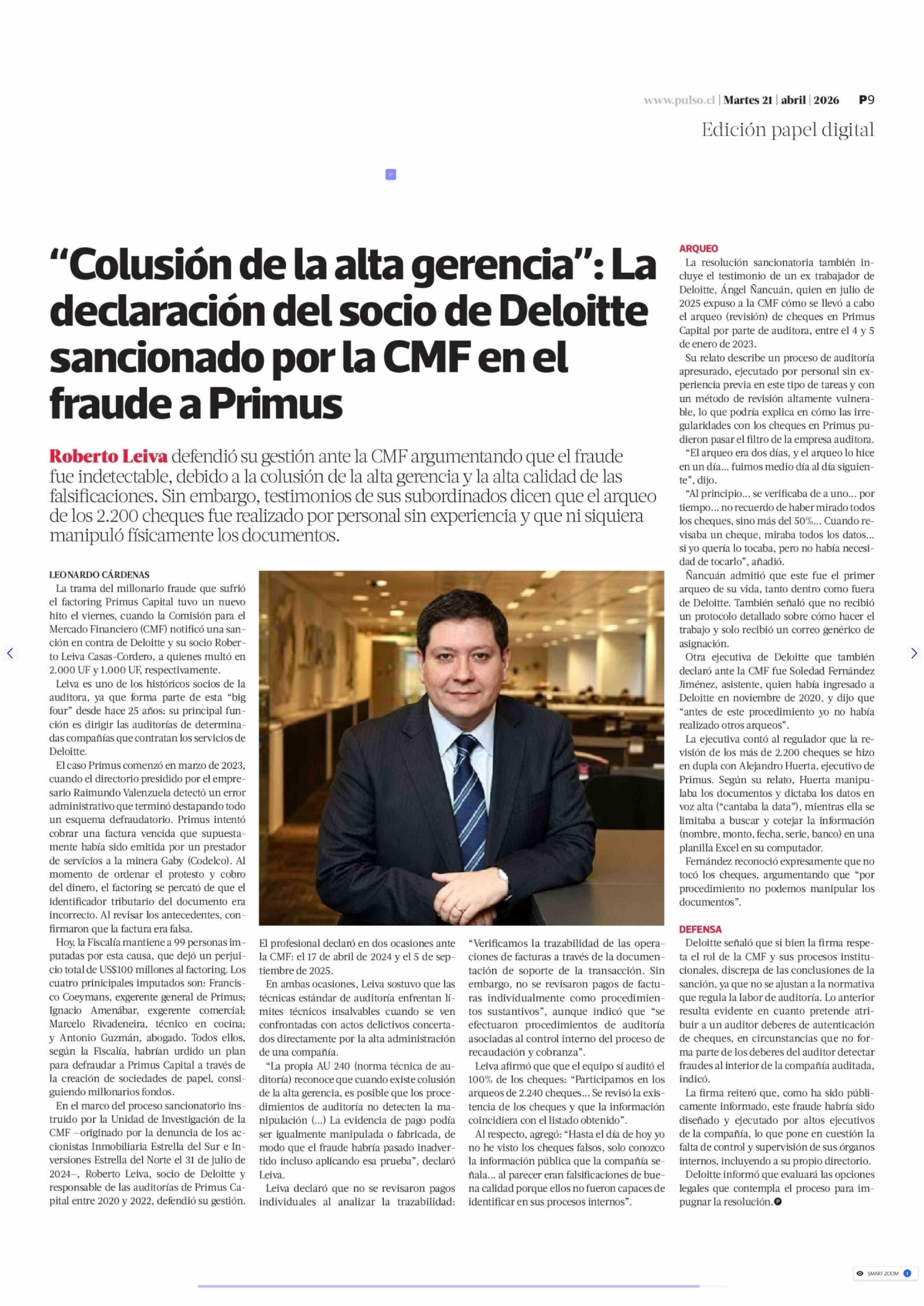 www.pulso.cl | Martes 21 | abril | 2026 P9

Edición papel digital

“Colusión de la alta gerencia”: La declaración del socio de Deloitte sancionado por la CMF en el fraude a Primus

Roberto Leiva defendió su gestión ante la CMF argumentando que el fraude fue indetectable, debido a la colusión de la alta gerencia y la alta calidad de las falsificaciones. Sin embargo, testimonios de sus subordinados dicen que el arqueo de los 2.200 cheques fue realizado por personal sin experiencia y que ni siquiera manipuló físicamente los documentos.

LEONARDO CÁRDENAS

La trama del millonario fraude que sufrió el factoring Primus Capital tuvo un nuevo hito el viernes, cuando la Comisión para el Mercado Financiero (CMF) notificó una sanción en contra de Deloitte y su socio Roberto Leiva Casas-Cordero, a quienes multó en 2.000 UF y 1.000 UF, respectivamente.

Leiva es uno de los históricos socios de la auditora, ya que forma parte de esta “big four” desde hace 25 años: su principal función es dirigir las auditorías de determinadas compañías que contratan los servicios de Deloitte.

El caso Primus comenzó en marzo de 2023, cuando el directorio presidido por el empresario Raimundo Valenzuela detectó un error administrativo que terminó destapando todo un esquema defraudatorio. Primus intentó cobrar una factura vencida que supuestamente había sido emitida por un prestador de servicios a la minera Gaby (Codelco). Al momento de ordenar el protesto y cobro del dinero, el factoring se percató de que el identificador tributario del documento era incorrecto. Al revisar los antecedentes, confirmaron que la factura era falsa.

Hoy, la Fiscalía mantiene a 99 personas imputadas por esta causa, que dejó un perjuicio total de US$100 millones al factoring. Los cuatro principales imputados son: Francisco Coeymans, exgerente general de Primus; Ignacio Amenábar, exgerente comercial; Marcelo Rivadeneira, técnico en cocina; y Antonio Guzmán, abogado. Todos ellos, según la Fiscalía, habrían urdido un plan para defraudar a Primus Capital a través de la creación de sociedades de papel, consiguiendo millonarios fondos.

En el marco del proceso sancionatorio instruido por la Unidad de Investigación de la CMF –originado por la denuncia de los accionistas Inmobiliaria Estrella del Sur e Inversiones Estrella del Norte el 31 de julio de 2024–, Roberto Leiva, socio de Deloitte y responsable de las auditorías de Primus Capital entre 2020 y 2022, defendió su gestión.

El profesional declaró en dos ocasiones ante la CMF: el 17 de abril de 2024 y el 5 de septiembre de 2025.

En ambas ocasiones, Leiva sostuvo que las técnicas estándar de auditoría enfrentan límites técnicos insalvables cuando se ven confrontadas con actos delictivos concertados directamente por la alta administración de una compañía.

“La propia AU 240 (norma técnica de auditoría) reconoce que cuando existe colusión de la alta gerencia, es posible que los procedimientos de auditoría no detecten la manipulación (...) La evidencia de pago podía ser igualmente manipulada o fabricada, de modo que el fraude habría pasado inadvertido incluso aplicando esa prueba”, declaró Leiva.

Leiva declaró que no se revisaron pagos individuales al analizar la trazabilidad: “Verificamos la trazabilidad de las operaciones de facturas a través de la documentación de soporte de la transacción. Sin embargo, no se revisaron pagos de facturas individualmente como procedimientos sustantivos”, aunque indicó que “se efectuaron procedimientos de auditoría asociadas al control interno del proceso de recaudación y cobranza”.

Leiva afirmó que que el equipo sí auditó el 100% de los cheques: “Participamos en los arqueos de 2.240 cheques... Se revisó la existencia de los cheques y que la información coincidiera con el listado obtenido”.

Al respecto, agregó: “Hasta el día de hoy yo no he visto los cheques falsos, solo conozco la información pública que la compañía señala... al parecer eran falsificaciones de buena calidad porque ellos no fueron capaces de identificar en sus procesos internos”.

ARQUEO

La resolución sancionatoria también incluye el testimonio de un ex trabajador de Deloitte, Ángel Ñancuán, quien en julio de 2025 expuso a la CMF cómo se llevó a cabo el arqueo (revisión) de cheques en Primus Capital por parte de auditora, entre el 4 y 5 de enero de 2023.

Su relato describe un proceso de auditoría apresurado, ejecutado por personal sin experiencia previa en este tipo de tareas y con un método de revisión altamente vulnerable, lo que podría explica en cómo las irregularidades con los cheques en Primus pudieron pasar el filtro de la empresa auditora.

“El arqueo era dos días, y el arqueo lo hice en un día... fuimos medio día al día siguiente”, dijo.

“Al principio... se verificaba de a uno... por tiempo... no recuerdo de haber mirado todos los cheques, sino más del 50%... Cuando revisaba un cheque, miraba todos los datos... si yo quería lo tocaba, pero no había necesidad de tocarlo”, añadió.

Ñancuán admitió que este fue el primer arqueo de su vida, tanto dentro como fuera de Deloitte. También señaló que no recibió un protocolo detallado sobre cómo hacer el trabajo y solo recibió un correo genérico de asignación.

Otra ejecutiva de Deloitte que también declaró ante la CMF fue Soledad Fernández Jiménez, asistente, quien había ingresado a Deloitte en noviembre de 2020, y dijo que “antes de este procedimiento yo no había realizado otros arqueos”.

La ejecutiva contó al regulador que la revisión de los más de 2.200 cheques se hizo en dupla con Alejandro Huerta, ejecutivo de Primus. Según su relato, Huerta manipulaba los documentos y dictaba los datos en voz alta (“cantaba la data”), mientras ella se limitaba a buscar y cotejar la información (nombre, monto, fecha, serie, banco) en una planilla Excel en su computador.

Fernández reconoció expresamente que no tocó los cheques, argumentando que “por procedimiento no podemos manipular los documentos”.

DEFENSA

Deloitte señaló que si bien la firma respeta el rol de la CMF y sus procesos institucionales, discrepa de las conclusiones de la sanción, ya que no se ajustan a la normativa que regula la labor de auditoría. Lo anterior resulta evidente en cuanto pretende atribuir a un auditor deberes de autenticación de cheques, en circunstancias que no forma parte de los deberes del auditor detectar fraudes al interior de la compañía auditada, indicó.

La firma reiteró que, como ha sido públicamente informado, este fraude habría sido diseñado y ejecutado por altos ejecutivos de la compañía, lo que pone en cuestión la falta de control y supervisión de sus órganos internos, incluyendo a su propio directorio.

Deloitte informó que evaluará las opciones legales que contempla el proceso para impugnar la resolución.

SMART ZOOM